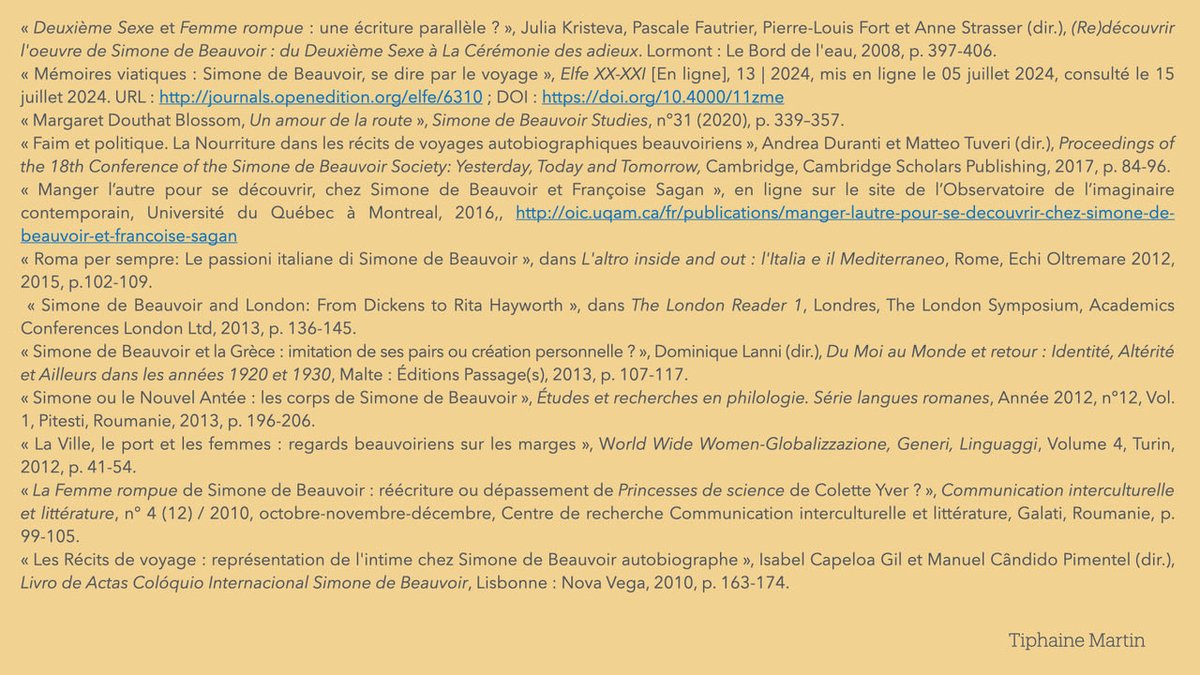 « Deuxième Sexe et Femme rompue : une écriture parallèle ? », Julia Kristeva, Pascale Fautrier, Pierre-Louis Fort et Anne Strasser (dir.), (Re)découvrir l'oeuvre de Simone de Beauvoir : du Deuxième Sexe à La Cérémonie des adieux. Lormont : Le Bord de l'eau, 2008, p. 397-406.
« Mémoires viatiques : Simone de Beauvoir, se dire par le voyage », Elfe XX-XXI [En ligne], 13 | 2024, mis en ligne le 05 juillet 2024, consulté le 15 juillet 2024. URL : http://journals.openedition.org/elfe/6310 ; DOI : https://doi.org/10.4000/11zme
« Margaret Douthat Blossom, Un amour de la route », Simone de Beauvoir Studies, n°31 (2020), p. 339–357.
« Faim et politique. La Nourriture dans les récits de voyages autobiographiques beauvoiriens », Andrea Duranti et Matteo Tuveri (dir.), Proceedings of the 18th Conference of the Simone de Beauvoir Society: Yesterday, Today and Tomorrow, Cambridge, Cambridge Scholars Publishing, 2017, p. 84-96.
« Manger l'autre pour se découvrir, chez Simone de Beauvoir et Françoise Sagan », en ligne sur le site de l'Observatoire de l'imaginaire contemporain, Université du Québec à Montreal, 2016,, http://oic.uqam.ca/fr/publications/manger-lautre-pour-se-decouvrir-chez-simone-de-beauvoir-et-francoise-sagan
« Roma per sempre: Le passioni italiane di Simone de Beauvoir », dans L'altro inside and out : l'Italia e il Mediterraneo, Rome, Echi Oltremare 2012, 2015, p.102-109.
« Simone de Beauvoir and London: From Dickens to Rita Hayworth », dans The London Reader 1, Londres, The London Symposium, Academics Conferences London Ltd, 2013, p. 136-145.
« Simone de Beauvoir et la Grèce : imitation de ses pairs ou création personnelle ? », Dominique Lanni (dir.), Du Moi au Monde et retour : Identité, Altérité et Ailleurs dans les années 1920 et 1930, Malte : Éditions Passage(s), 2013, p. 107-117.
« Simone ou le Nouvel Antée : les corps de Simone de Beauvoir », Études et recherches en philologie. Série langues romanes, Année 2012, n°12, Vol. 1, Pitesti, Roumanie, 2013, p. 196-206.
« La Ville, le port et les femmes : regards beauvoiriens sur les marges », World Wide Women-Globalizzazione, Generi, Linguaggi, Volume 4, Turin, 2012, p. 41-54.
« La Femme rompue de Simone de Beauvoir : réécriture ou dépassement de Princesses de science de Colette Yver ? », Communication interculturelle et littérature, n° 4 (12) / 2010, octobre-novembre-décembre, Centre de recherche Communication interculturelle et littérature, Galati, Roumanie, p. 99-105.
« Les Récits de voyage : représentation de l'intime chez Simone de Beauvoir autobiographe », Isabel Capeloa Gil et Manuel Cândido Pimentel (dir.), Livro de Actas Colóquio Internacional Simone de Beauvoir, Lisbonne : Nova Vega, 2010, p. 163-174.

Tiphaine Martin